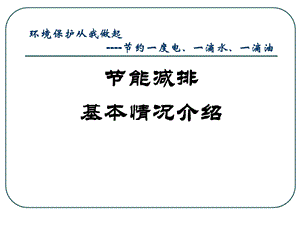 环境保护从我做起

----节约一度电、一滴水、一滴油

节能减排

基本情况介绍